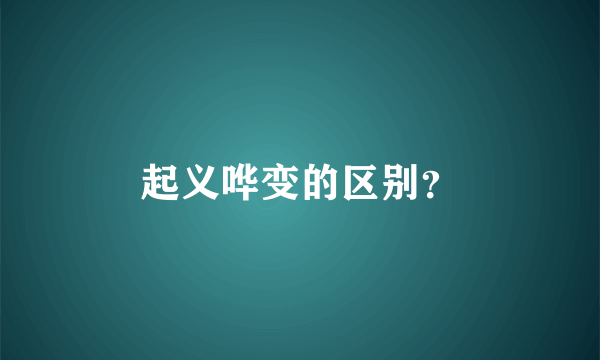 起义哗变的区别?